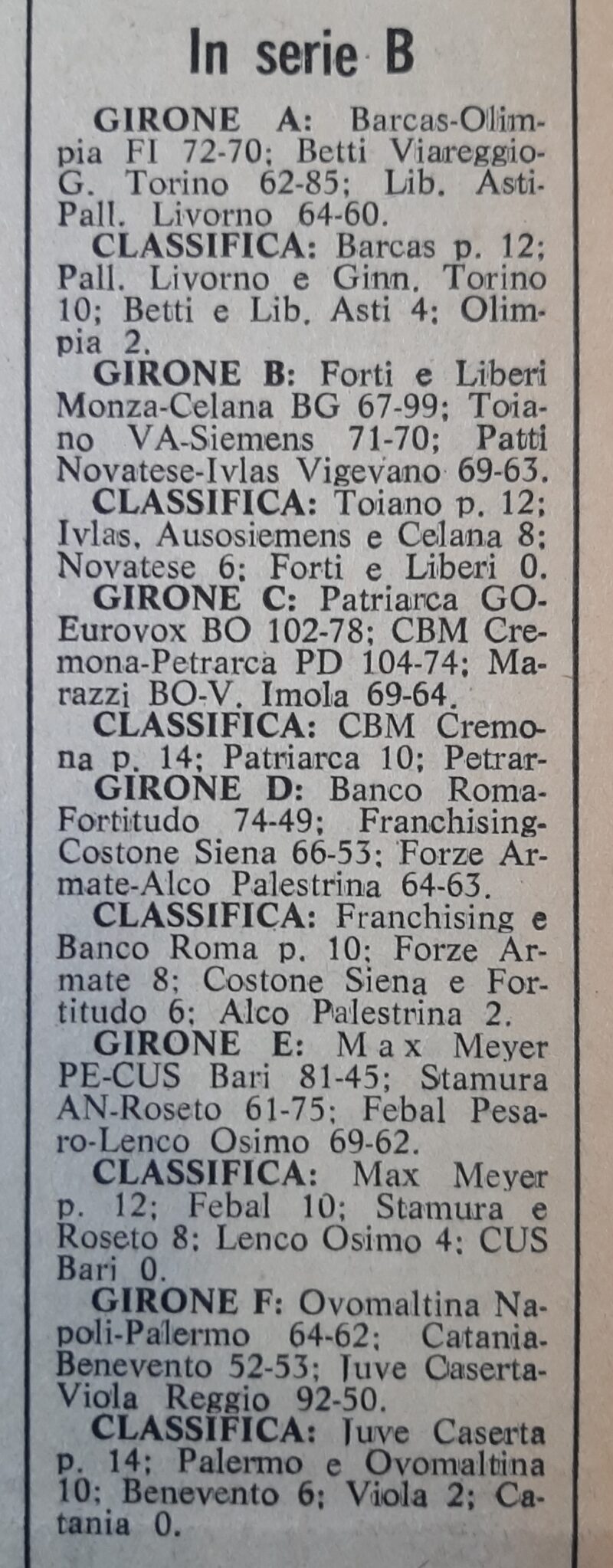 In serie B

GIRONE A: Barcas-Olimpia FI 72-70; Betti Viareggio-G. Torino 62-85; Lib. Asti-Pall. Livorno 64-60.

CLASSIFICA: Barcas p. 12; Pall. Livorno e Ginn. Torino 10; Betti e Lib. Asti 4; Olimpia 2.

GIRONE B: Forti e Liberi Monza-Celana BG 67-99; Toiano VA-Siemens 71-70; Patti Novatese-Ivlas Vigevano 69-63.

CLASSIFICA: Toiano p. 12; Ivlas, Ausosiemens e Celana 8; Novatese 6; Forti e Liberi 0.

GIRONE C: Patriarca GO-Eurovox BO 102-78; CBM Cremona-Petrarca PD 104-74; Marazzi BO-V. Imola 69-64.

CLASSIFICA: CBM Cremona p. 14; Patriarca 10; Petrar-

GIRONE D: Banco Roma-Fortitudo 74-49; Franchising-Costone Siena 66-53; Forze Armate-Alco Palestrina 64-63.

CLASSIFICA: Franchising e Banco Roma p. 10; Forze Armate 8; Costone Siena e Fortitudo 6; Alco Palestrina 2.

GIRONE E: Max Meyer PE-CUS Bari 81-45; Stamura AN-Roseto 61-75; Febal Pesaro-Lenco Osimo 69-62.

CLASSIFICA: Max Meyer p. 12; Febal 10; Stamura e Roseto 8; Lenco Osimo 4; CUS Bari 0.

GIRONE F: Ovomaltina Napoli-Palermo 64-62; Catania-Benevento 52-53; Juve Caserta-Viola Reggio 92-50.

CLASSIFICA: Juve Caserta p. 14; Palermo e Ovomaltina 10; Benevento 6; Viola 2; Catania 0.